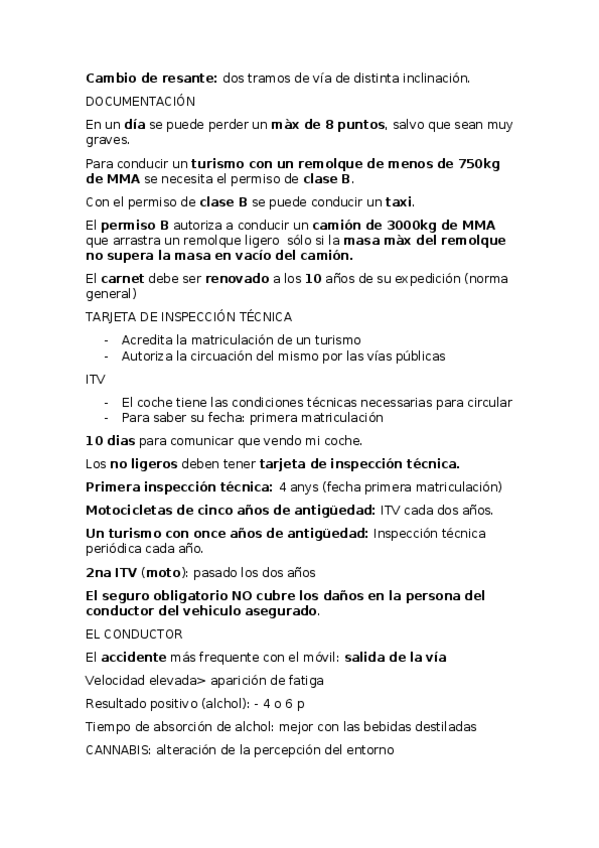 Cambio de resante: dos tramos de vía de distinta inclinación.

DOCUMENTACIÓN

En un día se puede perder un màx de 8 puntos, salvo que sean muy graves.

Para conducir un turismo con un remolque de menos de 750kg de MMA se necesita el permiso de clase B.

Con el permiso de clase B se puede conducir un taxi.

El permiso B autoriza a conducir un camión de 3000kg de MMA que arrastra un remolque ligero sólo si la masa màx del remolque no supera la masa en vacío del camión.

El carnet debe ser renovado a los 10 años de su expedición (norma general)

TARJETA DE INSPECCIÓN TÉCNICA

- Acredita la matriculación de un turismo
- Autoriza la circuación del mismo por las vías públicas

ITV

- El coche tiene las condiciones técnicas necessarias para circular
- Para saber su fecha: primera matriculación

10 dias para comunicar que vendo mi coche.

Los no ligeros deben tener tarjeta de inspección técnica.

Primera inspección técnica: 4 anys (fecha primera matriculación)

Motocicletas de cinco años de antigüedad: ITV cada dos años.

Un turismo con once años de antigüedad: Inspección técnica periódica cada año.

2na ITV (moto): pasado los dos años

El seguro obligatorio NO cubre los daños en la persona del conductor del vehiculo asegurado.

EL CONDUCTOR

El accidente más frequente con el móvil: salida de la vía

Velocidad elevada> aparición de fatiga

Resultado positivo (alchol): - 4 o 6 p

Tiempo de absorción de alchol: mejor con las bebidas destiladas

CANNABIS: alteración de la percepción del entorno